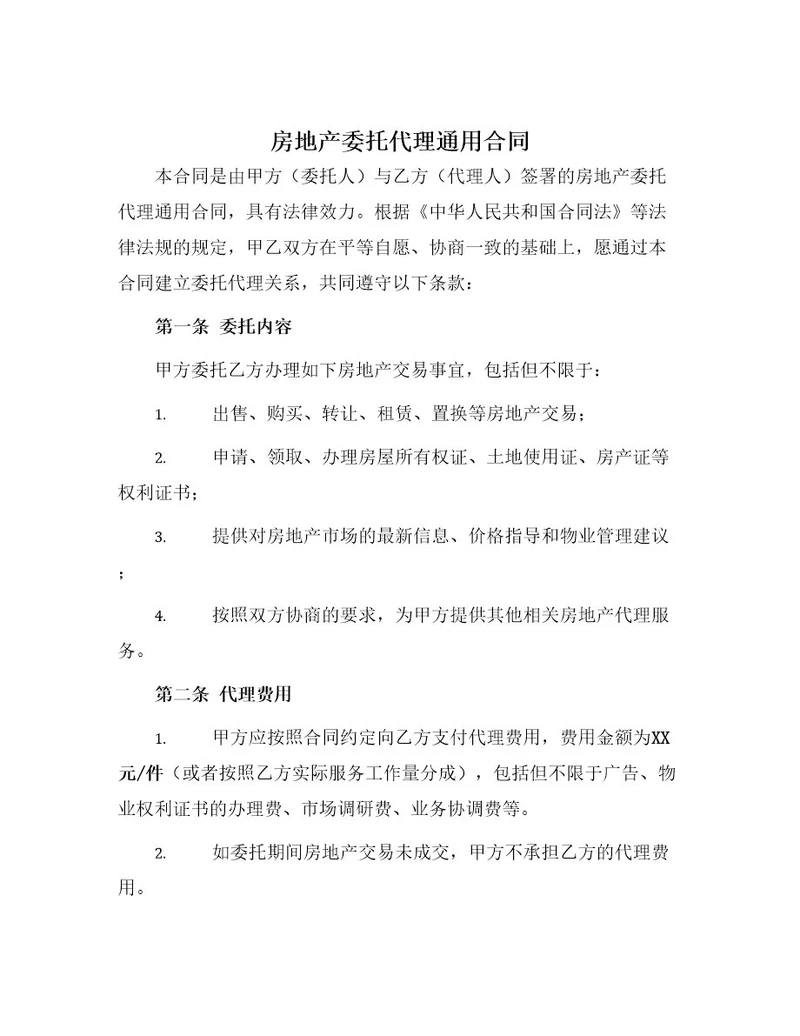 房地产委托代理通用合同

本合同是由甲方（委托人）与乙方（代理人）签署的房地产委托代理通用合同，具有法律效力。根据《中华人民共和国合同法》等法律法规的规定，甲乙双方在平等自愿、协商一致的基础上，愿通过本合同建立委托代理关系，共同遵守以下条款：

第一条 委托内容

甲方委托乙方办理如下房地产交易事宜，包括但不限于：

1. 出售、购买、转让、租赁、置换等房地产交易；

2. 申请、领取、办理房屋所有权证、土地使用证、房产证等权利证书；

3. 提供对房地产市场的最新信息、价格指导和物业管理建议；

4. 按照双方协商的要求，为甲方提供其他相关房地产代理服务。

第二条 代理费用

1. 甲方应按照合同约定向乙方支付代理费用，费用金额为XX元/件（或者按照乙方实际服务工作量分成），包括但不限于广告、物业权利证书的办理费、市场调研费、业务协调费等。

2. 如委托期间房地产交易未成交，甲方不承担乙方的代理费用。